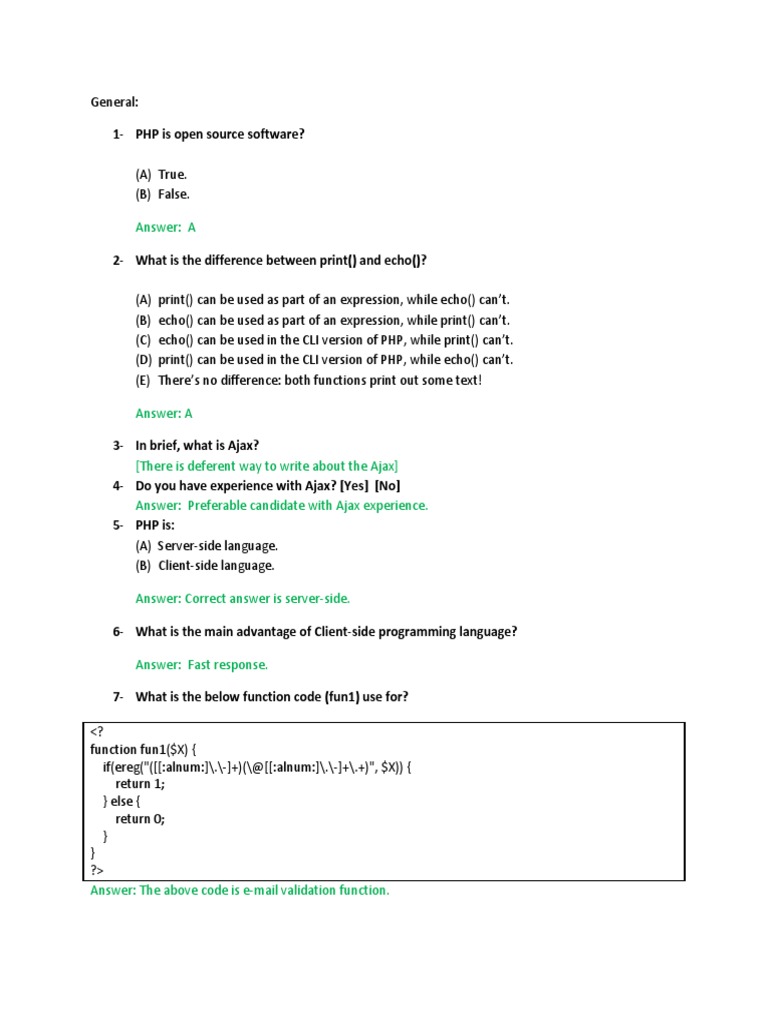 General:

1- PHP is open source software?

(A) True.
(B) False.

Answer: A

2- What is the difference between print() and echo()?

(A) print() can be used as part of an expression, while echo() can't.
(B) echo() can be used as part of an expression, while print() can't.
(C) echo() can be used in the CLI version of PHP, while print() can't.
(D) print() can be used in the CLI version of PHP, while echo() can't.
(E) There's no difference: both functions print out some text!

Answer: A

3- In brief, what is Ajax?
[There is deferent way to write about the Ajax]

4- Do you have experience with Ajax? [Yes] [No]
Answer: Preferable candidate with Ajax experience.

5- PHP is:
(A) Server-side language.
(B) Client-side language.

Answer: Correct answer is server-side.

6- What is the main advantage of Client-side programming language?

Answer: Fast response.

7- What is the below function code (fun1) use for?

<?
function fun1($X) {
if(ereg("([[:alnum:]\.\-]+)(\@[[:alnum:]\.\-]+\.+)", $X)) {
return 1;
} else {
return 0;
}
}
?>

Answer: The above code is e-mail validation function.